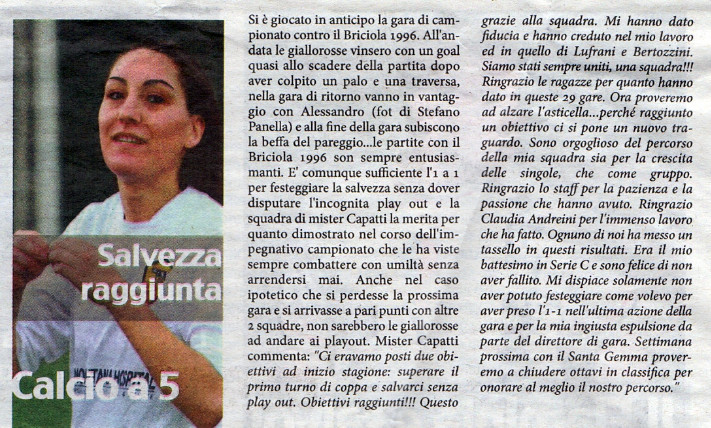 Salvezza raggiunta

Calcio a 5

Si è giocato in anticipo la gara di campionato contro il Briciola 1996. All'andata le giallorosse vinsero con un goal quasi allo scadere della partita dopo aver colpito un palo e una traversa, nella gara di ritorno vanno in vantaggio con Alessandro (fot di Stefano Panella) e alla fine della gara subiscono la beffa del pareggio...le partite con il Briciola 1996 son sempre entusiasmanti. E' comunque sufficiente l'1 a 1 per festeggiare la salvezza senza dover disputare l'incognita play out e la squadra di mister Capatti la merita per quanto dimostrato nel corso dell'impegnativo campionato che le ha viste sempre combattere con umiltà senza arrendersi mai. Anche nel caso ipotetico che si perdesse la prossima gara e si arrivasse a pari punti con altre 2 squadre, non sarebbero le giallorosse ad andare ai playout. Mister Capatti commenta: "Ci eravamo posti due obiettivi ad inizio stagione: superare il primo turno di coppa e salvarci senza play out. Obiettivi raggiunti!!! Questo grazie alla squadra. Mi hanno dato fiducia e hanno creduto nel mio lavoro ed in quello di Lufrani e Bertozzini. Siamo stati sempre uniti, una squadra!!! Ringrazio le ragazze per quanto hanno dato in queste 29 gare. Ora proveremo ad alzare l'asticella...perché raggiunto un obiettivo ci si pone un nuovo traguardo. Sono orgoglioso del percorso della mia squadra sia per la crescita delle singole, che come gruppo. Ringrazio lo staff per la pazienza e la passione che hanno avuto. Ringrazio Claudia Andreini per l'immenso lavoro che ha fatto. Ognuno di noi ha messo un tassello in questi risultati. Era il mio battesimo in Serie C e sono felice di non aver fallito. Mi dispiace solamente non aver potuto festeggiare come volevo per aver preso l'1-1 nell'ultima azione della gara e per la mia ingiusta espulsione da parte del direttore di gara. Settimana prossima con il Santa Gemma proveremo a chiudere ottavi in classifica per onorare al meglio il nostro percorso."